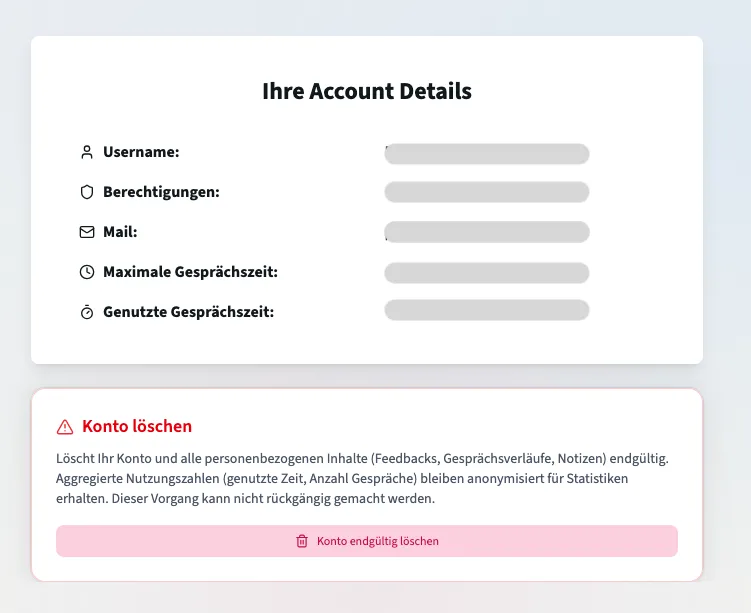 Ihre Account Details

Username:

Berechtigungen:

Mail:

Maximale Gesprächszeit:

Genutzte Gesprächszeit:

Konto löschen

Löscht Ihr Konto und alle personenbezogenen Inhalte (Feedbacks, Gesprächsverläufe, Notizen) endgültig. Aggregierte Nutzungszahlen (genutzte Zeit, Anzahl Gespräche) bleiben anonymisiert für Statistiken erhalten. Dieser Vorgang kann nicht rückgängig gemacht werden.

Konto endgültig löschen